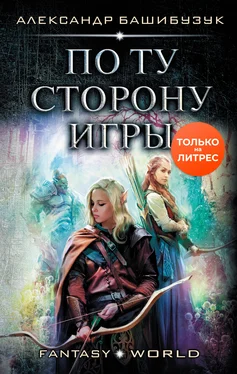 АЛЕКСАНДР БАШИБУЗУК

ПО ТУ СТОРОНУ ИГРЫ

ТОЛЬКО на ЛИТРЕС

FANTASY WORLD